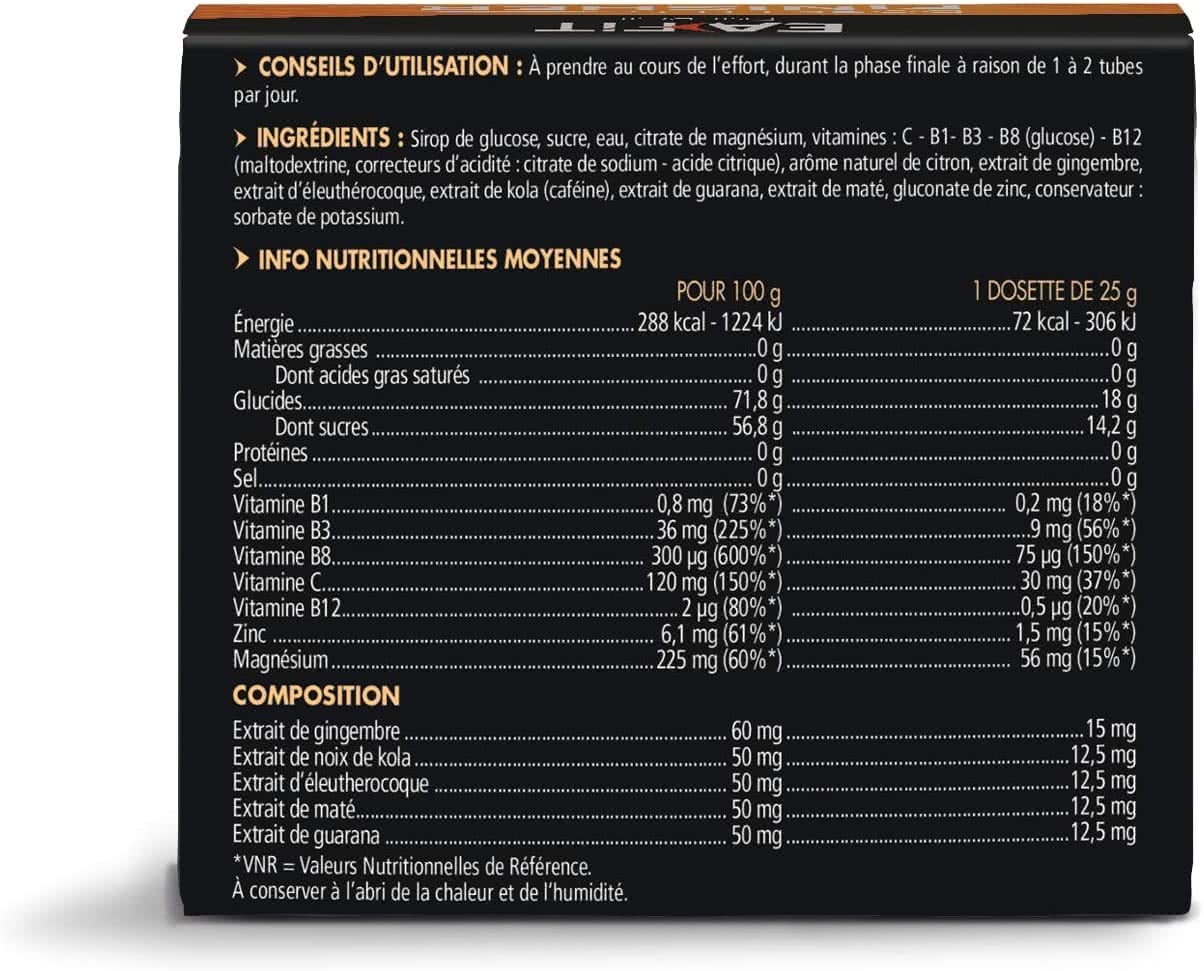 > CONSEILS D'UTILISATION : À prendre au cours de l'effort, durant la phase finale à raison de 1 à 2 tubes par jour.

> INGRÉDIENTS : Sirop de glucose, sucre, eau, citrate de magnésium, vitamines : C - B1- B3 - B8 (glucose) - B12 (maltodextrine, correcteurs d'acidité : citrate de sodium - acide citrique), arôme naturel de citron, extrait de gingembre, extrait d'éleuthérocoque, extrait de kola (caféine), extrait de guarana, extrait de maté, gluconate de zinc, conservateur : sorbate de potassium.

> INFO NUTRITIONNELLES MOYENNES

| | POUR 100 g | 1 DOSETTE DE 25 g |
|---|---|---|
| Énergie | 288 kcal - 1224 kJ | 72 kcal - 306 kJ |
| Matières grasses | 0 g | 0 g |
| Dont acides gras saturés | 0 g | 0 g |
| Glucides | 71,8 g | 18 g |
| Dont sucres | 56,8 g | 14,2 g |
| Protéines | 0 g | 0 g |
| Sel | 0 g | 0 g |
| Vitamine B1 | 0,8 mg (73%*) | 0,2 mg (18%*) |
| Vitamine B3 | 36 mg (225%*) | 9 mg (56%*) |
| Vitamine B8 | 300 µg (600%*) | 75 µg (150%*) |
| Vitamine C | 120 mg (150%*) | 30 mg (37%*) |
| Vitamine B12 | 2 µg (80%*) | 0,5 µg (20%*) |
| Zinc | 6,1 mg (61%*) | 1,5 mg (15%*) |
| Magnésium | 225 mg (60%*) | 56 mg (15%*) |

COMPOSITION

| Extrait de gingembre | 60 mg | 15 mg |
|---|---|---|
| Extrait de noix de kola | 50 mg | 12,5 mg |
| Extrait d'éleutherocoque | 50 mg | 12,5 mg |
| Extrait de maté | 50 mg | 12,5 mg |
| Extrait de guarana | 50 mg | 12,5 mg |

*VNR = Valeurs Nutritionnelles de Référence.
À conserver à l'abri de la chaleur et de l'humidité.